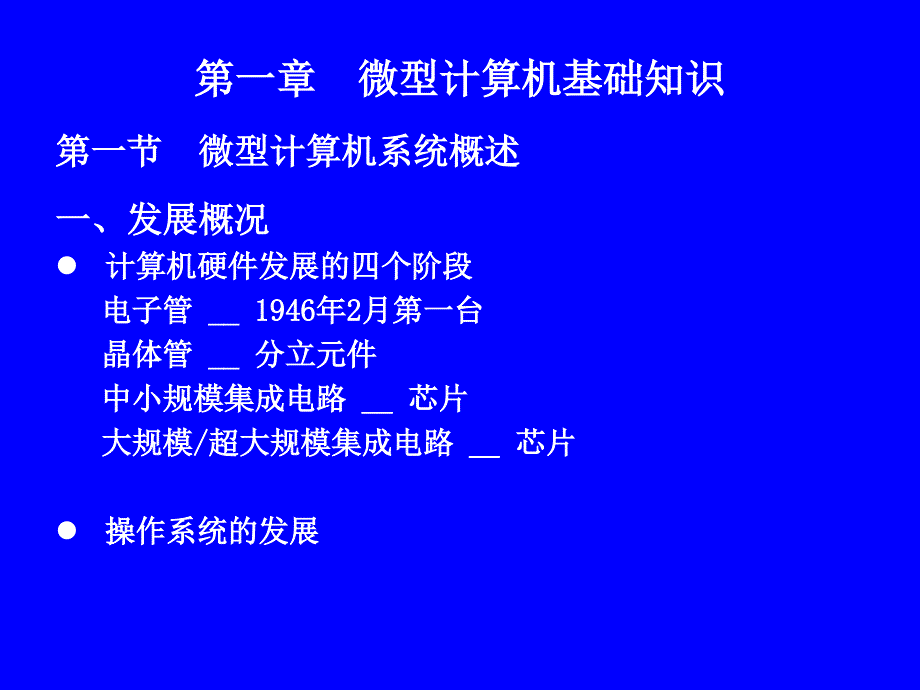 第一章　微型计算机基础知识

第一节　微型计算机系统概述

一、发展概况

● 计算机硬件发展的四个阶段
电子管 __ 1946年2月第一台
晶体管 __ 分立元件
中小规模集成电路 __ 芯片
大规模/超大规模集成电路 __ 芯片

● 操作系统的发展